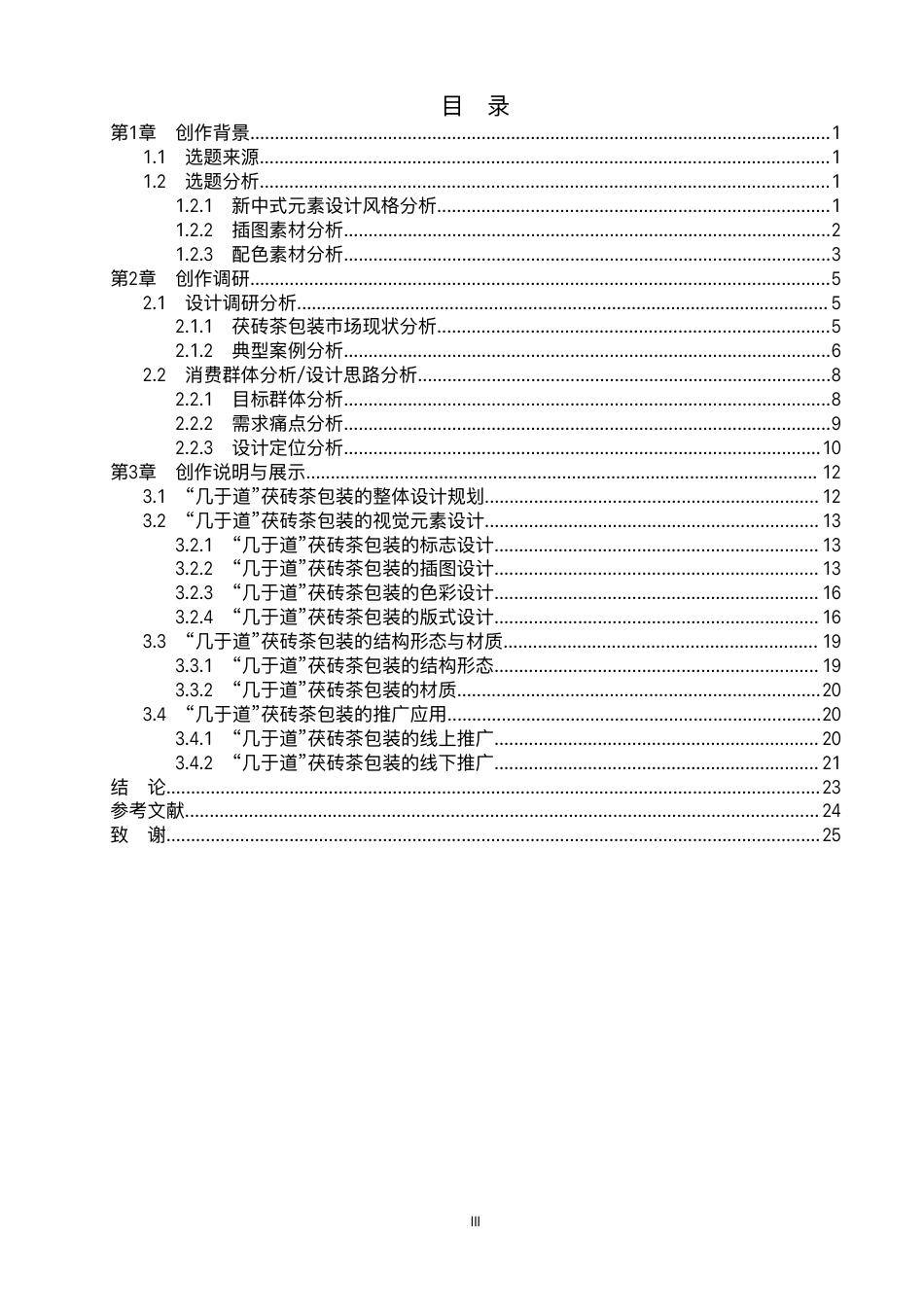 目 录

第1章 创作背景 1
1.1 选题来源 1
1.2 选题分析 1
1.2.1 新中式元素设计风格分析 1
1.2.2 插图素材分析 2
1.2.3 配色素材分析 3
第2章 创作调研 5
2.1 设计调研分析 5
2.1.1 茯砖茶包装市场现状分析 5
2.1.2 典型案例分析 6
2.2 消费群体分析/设计思路分析 8
2.2.1 目标群体分析 8
2.2.2 需求痛点分析 9
2.2.3 设计定位分析 10
第3章 创作说明与展示 12
3.1 “几于道”茯砖茶包装的整体设计规划 12
3.2 “几于道”茯砖茶包装的视觉元素设计 13
3.2.1 “几于道”茯砖茶包装的标志设计 13
3.2.2 “几于道”茯砖茶包装的插图设计 13
3.2.3 “几于道”茯砖茶包装的色彩设计 16
3.2.4 “几于道”茯砖茶包装的版式设计 16
3.3 “几于道”茯砖茶包装的结构形态与材质 19
3.3.1 “几于道”茯砖茶包装的结构形态 19
3.3.2 “几于道”茯砖茶包装的材质 20
3.4 “几于道”茯砖茶包装的推广应用 20
3.4.1 “几于道”茯砖茶包装的线上推广 20
3.4.2 “几于道”茯砖茶包装的线下推广 21
结 论 23
参考文献 24
致 谢 25

III